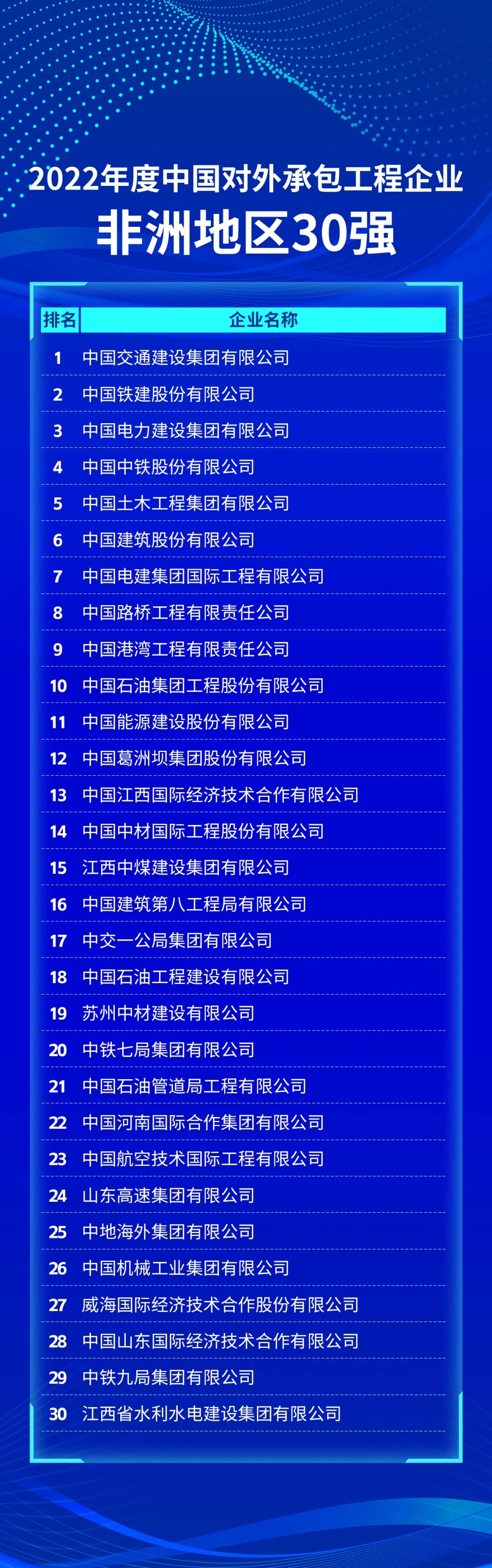 2022年度中国对外承包工程企业
非洲地区30强

| 排名 | 企业名称 |
|---|---|
| 1 | 中国交通建设集团有限公司 |
| 2 | 中国铁建股份有限公司 |
| 3 | 中国电力建设集团有限公司 |
| 4 | 中国中铁股份有限公司 |
| 5 | 中国土木工程集团有限公司 |
| 6 | 中国建筑股份有限公司 |
| 7 | 中国电建集团国际工程有限公司 |
| 8 | 中国路桥工程有限责任公司 |
| 9 | 中国港湾工程有限责任公司 |
| 10 | 中国石油集团工程股份有限公司 |
| 11 | 中国能源建设股份有限公司 |
| 12 | 中国葛洲坝集团股份有限公司 |
| 13 | 中国江西国际经济技术合作有限公司 |
| 14 | 中国中材国际工程股份有限公司 |
| 15 | 江西中煤建设集团有限公司 |
| 16 | 中国建筑第八工程局有限公司 |
| 17 | 中交一公局集团有限公司 |
| 18 | 中国石油工程建设有限公司 |
| 19 | 苏州中材建设有限公司 |
| 20 | 中铁七局集团有限公司 |
| 21 | 中国石油管道局工程有限公司 |
| 22 | 中国河南国际合作集团有限公司 |
| 23 | 中国航空技术国际工程有限公司 |
| 24 | 山东高速集团有限公司 |
| 25 | 中地海外集团有限公司 |
| 26 | 中国机械工业集团有限公司 |
| 27 | 威海国际经济技术合作股份有限公司 |
| 28 | 中国山东国际经济技术合作有限公司 |
| 29 | 中铁九局集团有限公司 |
| 30 | 江西省水利水电建设集团有限公司 |